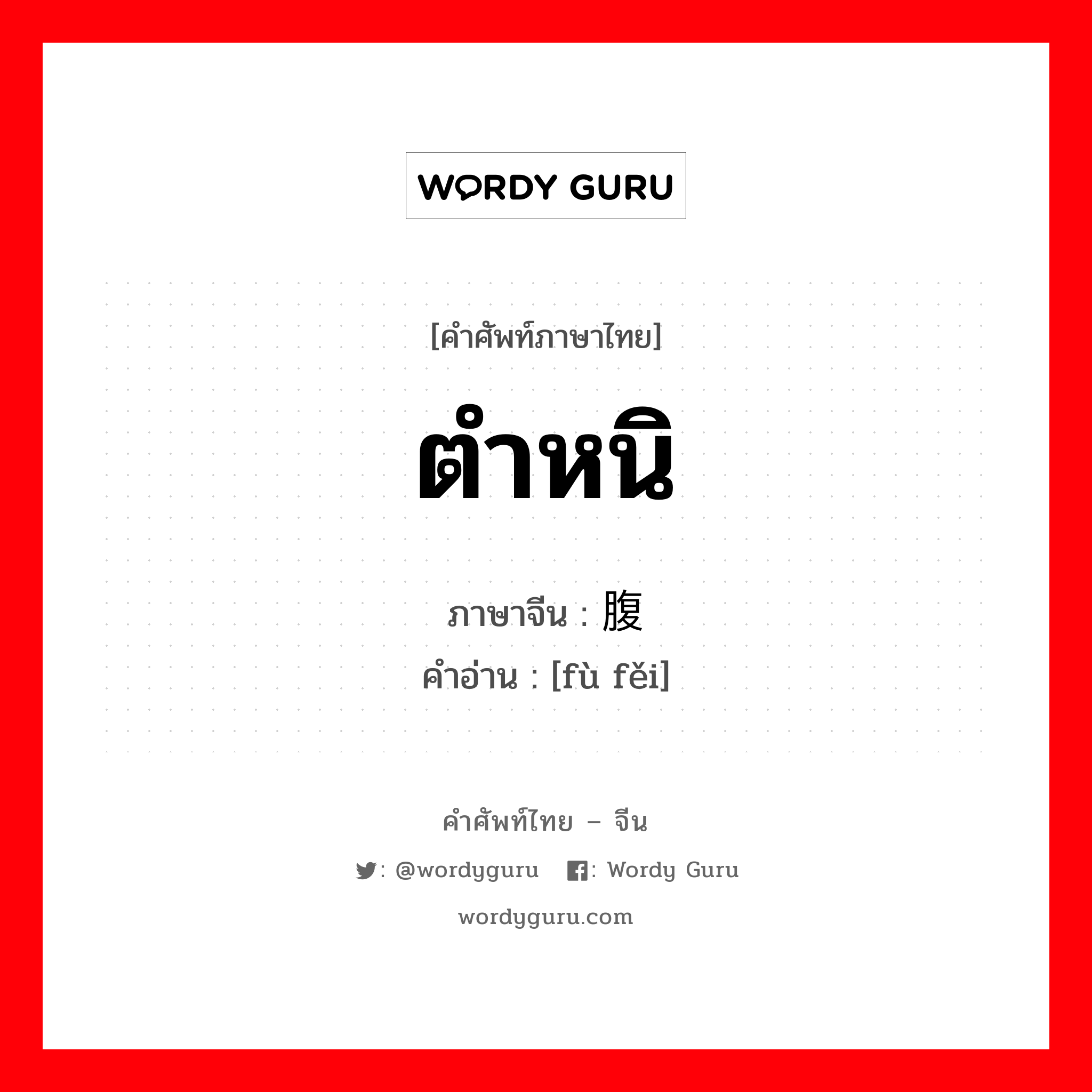 WORDY GURU

[คำศัพท์ภาษาไทย]

ตำหนิ

ภาษาจีน : 腹

คำอ่าน : [fù fěi]

คำศัพท์ไทย – จีน

: @wordyguru : Wordy Guru

wordyguru.com